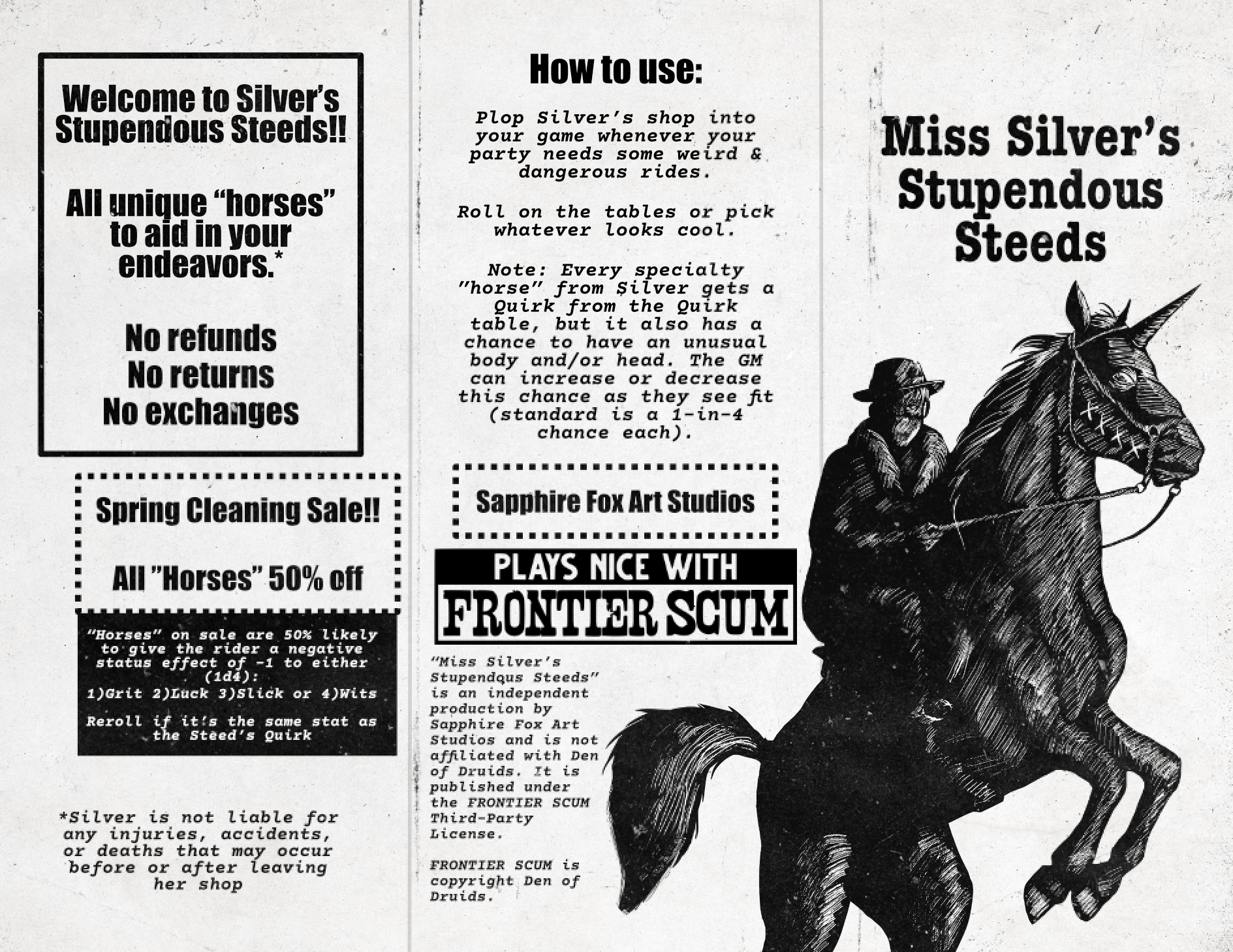 Welcome to Silver's Stupendous Steeds!!

All unique "horses" to aid in your endeavors.*

No refunds
No returns
No exchanges

Spring Cleaning Sale!!

All "Horses" 50% off

"Horses" on sale are 50% likely to give the rider a negative status effect of -1 to either (1d4):
1)Grit 2)Luck 3)Slick or 4)Wits

Reroll if it's the same stat as the Steed's Quirk

*Silver is not liable for any injuries, accidents, or deaths that may occur before or after leaving her shop

How to use:

Plop Silver's shop into your game whenever your party needs some weird & dangerous rides.

Roll on the tables or pick whatever looks cool.

Note: Every specialty "horse" from Silver gets a Quirk from the Quirk table, but it also has a chance to have an unusual body and/or head. The GM can increase or decrease this chance as they see fit (standard is a 1-in-4 chance each).

Sapphire Fox Art Studios

PLAYS NICE WITH
FRONTIER SCUM

"Miss Silver's Stupendous Steeds" is an independent production by Sapphire Fox Art Studios and is not affiliated with Den of Druids. It is published under the FRONTIER SCUM Third-Party License.

FRONTIER SCUM is copyright Den of Druids.

Miss Silver's Stupendous Steeds